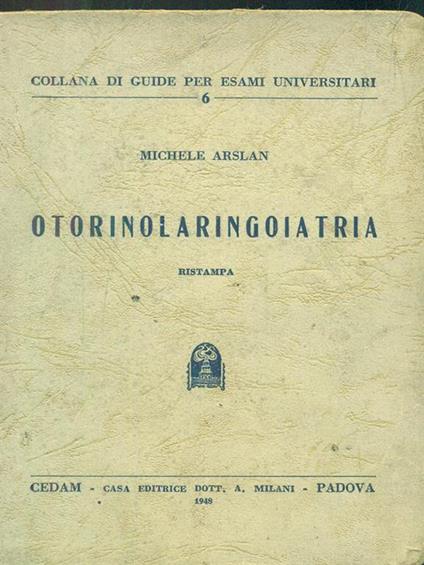 COLLANA DI GUIDE PER ESAMI UNIVERSITARI
6

MICHELE ARSLAN

OTORINOLARINGOIATRIA

RISTAMPA

CEDAM - CASA EDITRICE DOTT. A. MILANI - PADOVA
1948